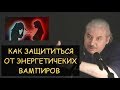 КАК ЗАЩИТИТЬСЯ ОТ ЭНЕРГЕТИЧЕКИХ ВАМПИРОВ